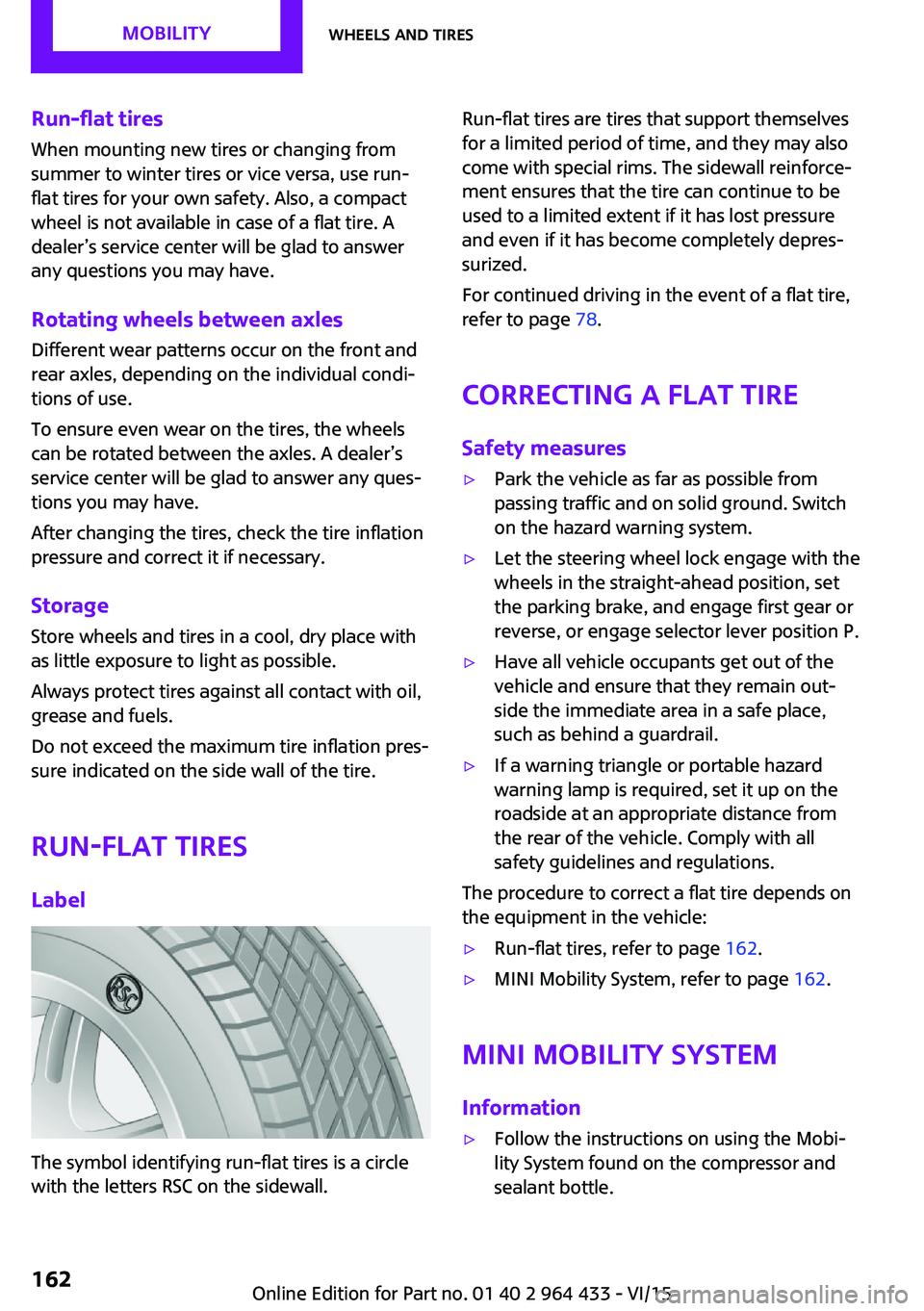 MOBILITY

WHEELS AND TIRES

Run-flat tires

When mounting new tires or changing from summer to winter tires or vice versa, use run-flat tires for your own safety. Also, a compact wheel is not available in case of a flat tire. A dealer's service center will be glad to answer any questions you may have.

Rotating wheels between axles

Different wear patterns occur on the front and rear axles, depending on the individual conditions of use.

To ensure even wear on the tires, the wheels can be rotated between the axles. A dealer's service center will be glad to answer any questions you may have.

After changing the tires, check the tire inflation pressure and correct it if necessary.

Storage

Store wheels and tires in a cool, dry place with as little exposure to light as possible.

Always protect tires against all contact with oil, grease and fuels.

Do not exceed the maximum tire inflation pressure indicated on the side wall of the tire.

RUN-FLAT TIRES

Label

RSC

The symbol identifying run-flat tires is a circle with the letters RSC on the sidewall.

Run-flat tires are tires that support themselves for a limited period of time, and they may also come with special rims. The sidewall reinforcement ensures that the tire can continue to be used to a limited extent if it has lost pressure and even if it has become completely depressurized.

For continued driving in the event of a flat tire, refer to page 78.

CORRECTING A FLAT TIRE

Safety measures

▷ Park the vehicle as far as possible from passing traffic and on solid ground. Switch on the hazard warning system.

▷ Let the steering wheel lock engage with the wheels in the straight-ahead position, set the parking brake, and engage first gear or reverse, or engage selector lever position P.

▷ Have all vehicle occupants get out of the vehicle and ensure that they remain outside the immediate area in a safe place, such as behind a guardrail.

▷ If a warning triangle or portable hazard warning lamp is required, set it up on the roadside at an appropriate distance from the rear of the vehicle. Comply with all safety guidelines and regulations.

The procedure to correct a flat tire depends on the equipment in the vehicle:

▷ Run-flat tires, refer to page 162.

▷ MINI Mobility System, refer to page 162.

MINI MOBILITY SYSTEM

Information

▷ Follow the instructions on using the Mobility System found on the compressor and sealant bottle.

162

Online Edition for Part no. 01 40 2 964 433 - VI/15

carmanualsonline.info